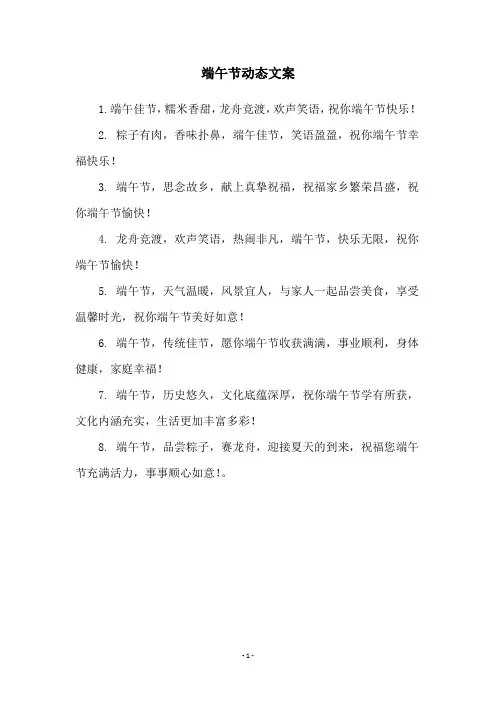 端午节动态文案

1. 端午佳节，糯米香甜，龙舟竞渡，欢声笑语，祝你端午节快乐！

2. 粽子有肉，香味扑鼻，端午佳节，笑语盈盈，祝你端午节幸福快乐！

3. 端午节，思念故乡，献上真挚祝福，祝福家乡繁荣昌盛，祝你端午节愉快！

4. 龙舟竞渡，欢声笑语，热闹非凡，端午节，快乐无限，祝你端午节愉快！

5. 端午节，天气温暖，风景宜人，与家人一起品尝美食，享受温馨时光，祝你端午节美好如意！

6. 端午节，传统佳节，愿你端午节收获满满，事业顺利，身体健康，家庭幸福！

7. 端午节，历史悠久，文化底蕴深厚，祝你端午节学有所获，文化内涵充实，生活更加丰富多彩！

8. 端午节，品尝粽子，赛龙舟，迎接夏天的到来，祝福您端午节充满活力，事事顺心如意！。

- 1 -